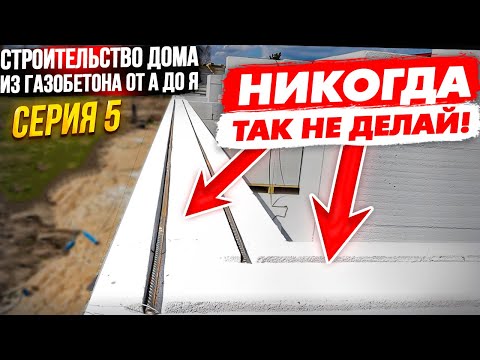 СТРОИТЕЛЬСТВО ДОМА ИЗ ГАЗОБЕТОНА ОТ А ДО Я
СЕРИЯ 5
НИКОГДА
ТАК НЕ ДЕЛАЙ!